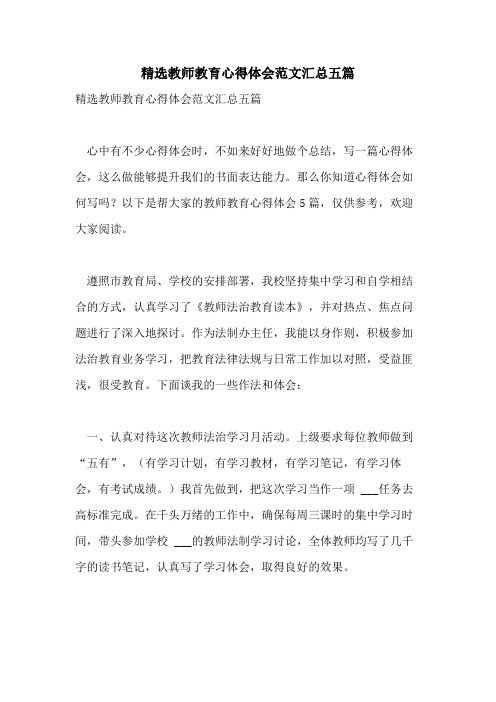 精选教师教育心得体会范文汇总五篇

精选教师教育心得体会范文汇总五篇

心中有不少心得体会时，不如来好好地做个总结，写一篇心得体会，这么做能够提升我们的书面表达能力。那么你知道心得体会如何写吗？以下是帮大家的教师教育心得体会5篇，仅供参考，欢迎大家阅读。

遵照市教育局、学校的安排部署，我校坚持集中学习和自学相结合的方式，认真学习了《教师法治教育读本》，并对热点、焦点问题进行了深入地探讨。作为法制办主任，我能以身作则，积极参加法治教育业务学习，把教育法律法规与日常工作加以对照，受益匪浅，很受教育。下面谈我的一些作法和体会：

一、认真对待这次教师法治学习月活动。上级要求每位教师做到“五有”，（有学习计划，有学习教材，有学习笔记，有学习体会，有考试成绩。）我首先做到，把这次学习当作一项 ___任务去高标准完成。在千头万绪的工作中，确保每周三课时的集中学习时间，带头参加学校 ___的教师法制学习讨论，全体教师均写了几千字的读书笔记，认真写了学习体会，取得良好的效果。